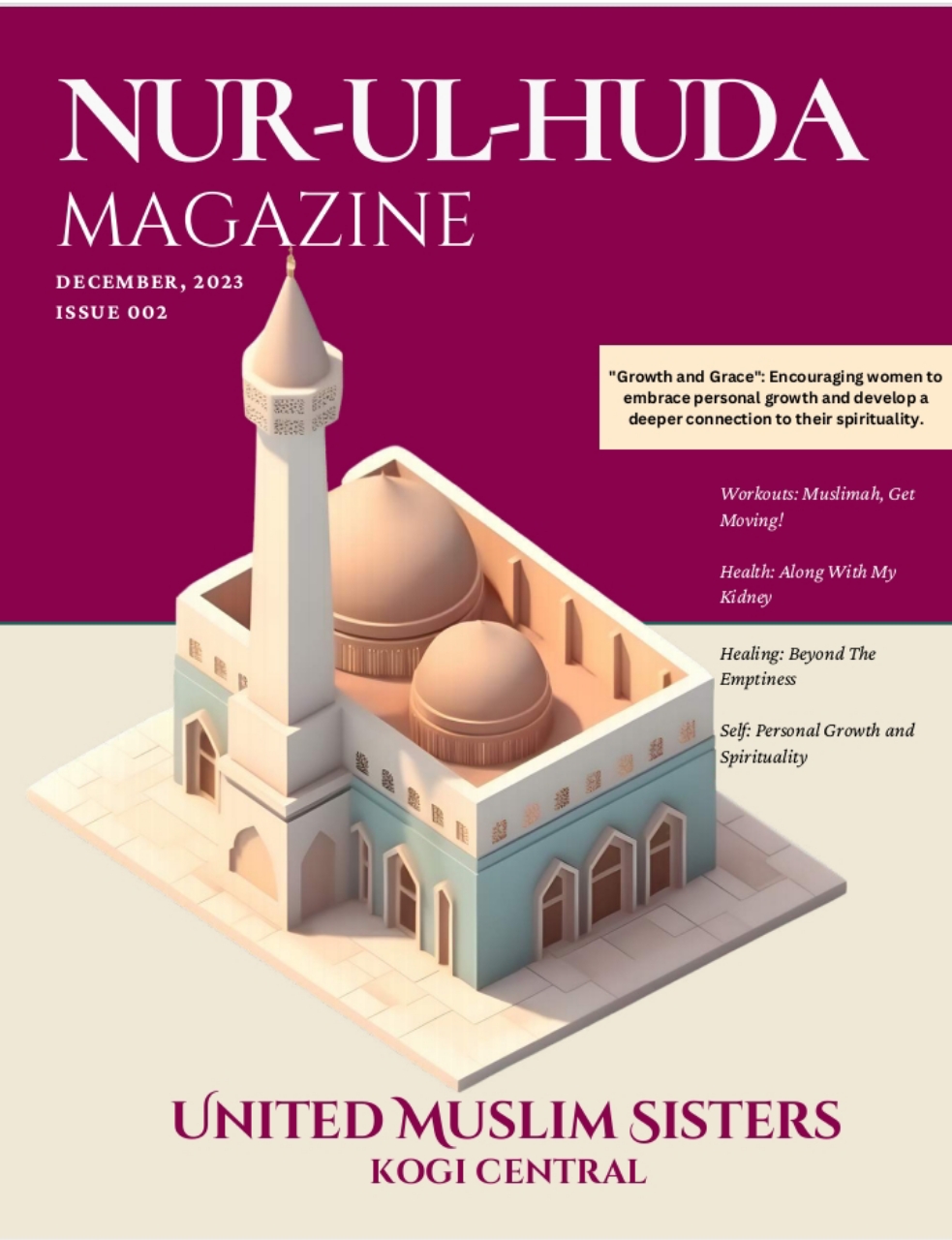 NUR-UL-HUDA
MAGAZINE

DECEMBER, 2023
ISSUE 002

"Growth and Grace": Encouraging women to embrace personal growth and develop a deeper connection to their spirituality.

Workouts: Muslimah, Get Moving!

Health: Along With My Kidney

Healing: Beyond The Emptiness

Self: Personal Growth and Spirituality

UNITED MUSLIM SISTERS
KOGI CENTRAL